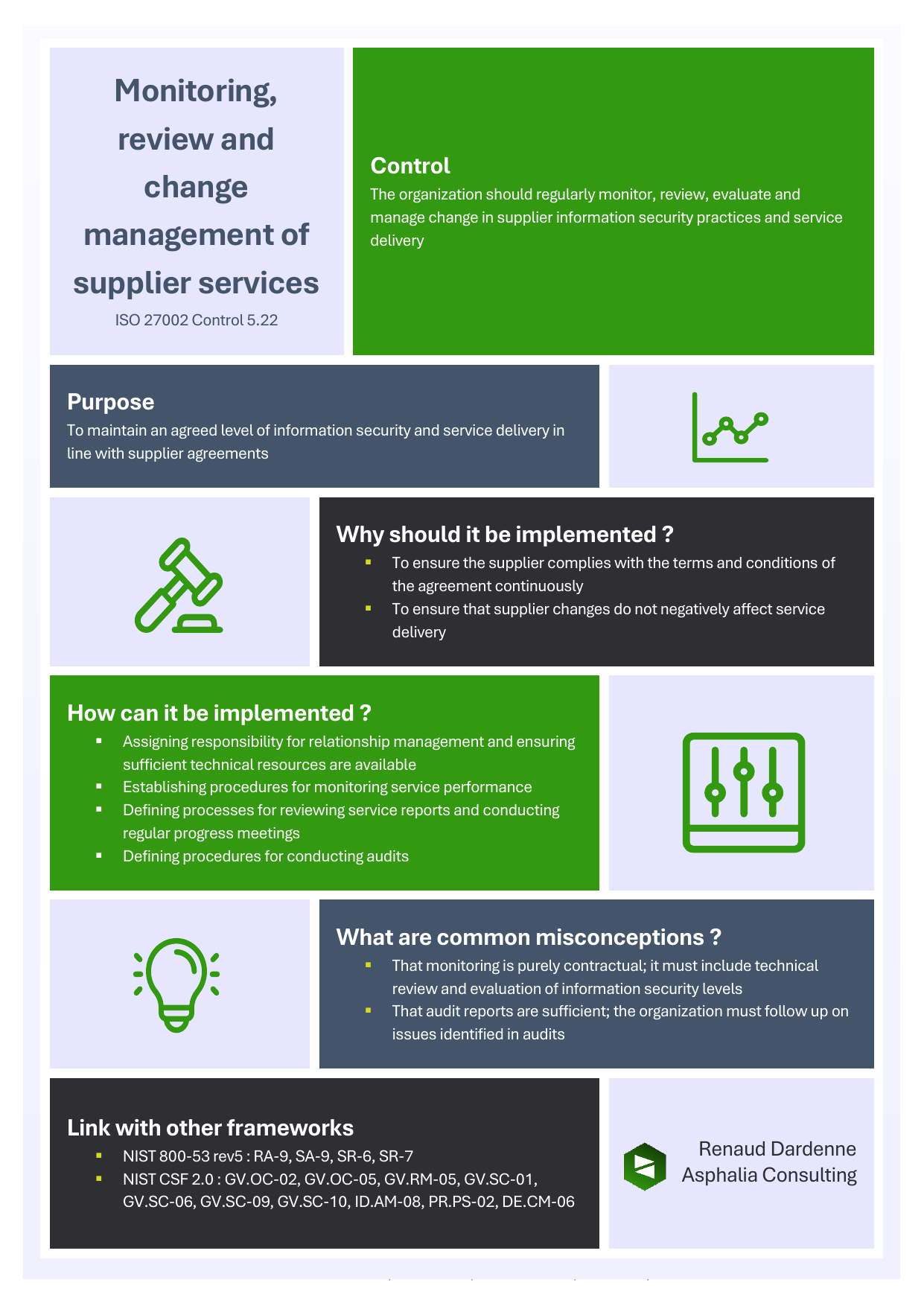 Monitoring, review and change management of supplier services

ISO 27002 Control 5.22

Control

The organization should regularly monitor, review, evaluate and manage change in supplier information security practices and service delivery

Purpose

To maintain an agreed level of information security and service delivery in line with supplier agreements

Why should it be implemented ?

• To ensure the supplier complies with the terms and conditions of the agreement continuously
• To ensure that supplier changes do not negatively affect service delivery

How can it be implemented ?

• Assigning responsibility for relationship management and ensuring sufficient technical resources are available
• Establishing procedures for monitoring service performance
• Defining processes for reviewing service reports and conducting regular progress meetings
• Defining procedures for conducting audits

What are common misconceptions ?

• That monitoring is purely contractual; it must include technical review and evaluation of information security levels
• That audit reports are sufficient; the organization must follow up on issues identified in audits

Link with other frameworks

• NIST 800-53 rev5 : RA-9, SA-9, SR-6, SR-7
• NIST CSF 2.0 : GV.OC-02, GV.OC-05, GV.RM-05, GV.SC-01, GV.SC-06, GV.SC-09, GV.SC-10, ID.AM-08, PR.PS-02, DE.CM-06

Renaud Dardenne
Asphalia Consulting